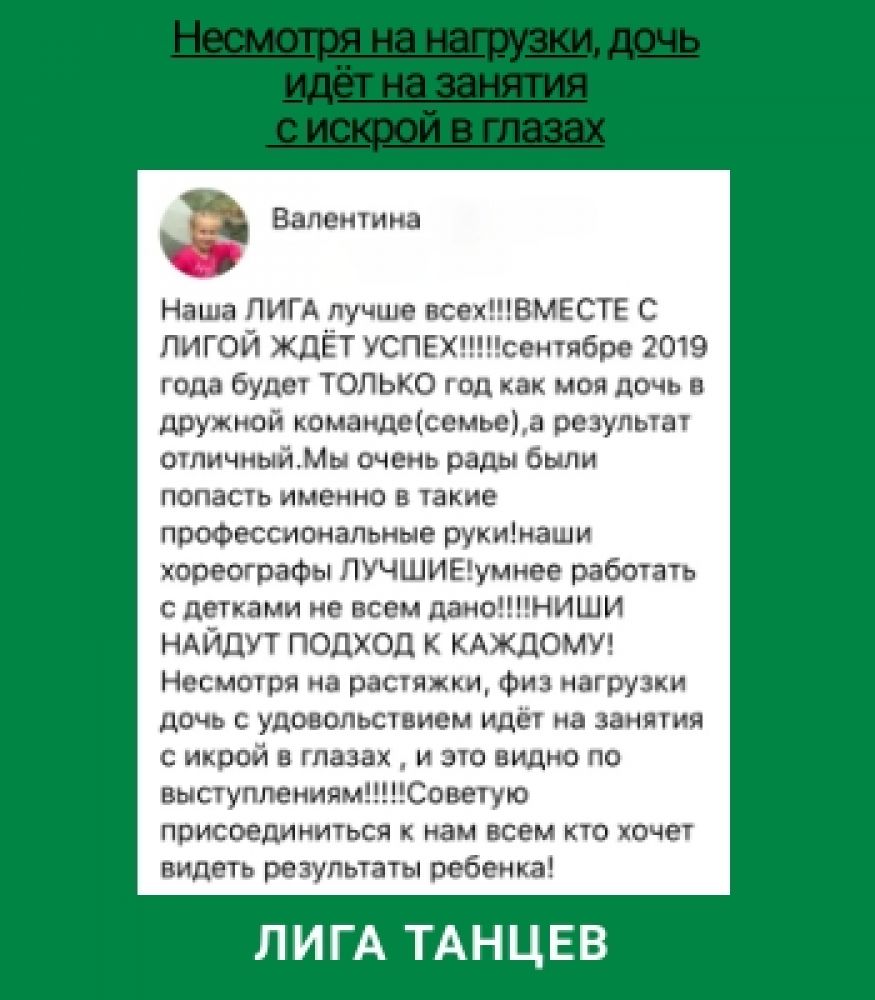 Несмотря на нагрузки, дочь идёт на занятия с искрой в глазах

Валентина

Наша ЛИГА лучше всех!!!ВМЕСТЕ С ЛИГОЙ ЖДЁТ УСПЕХ!!!!!сентябре 2019 года будет ТОЛЬКО год как моя дочь в дружной команде(семье),а результат отличный.Мы очень рады были попасть именно в такие профессиональные руки!наши хореографы ЛУЧШИЕ!умнее работать с детками не всем дано!!!!НИШИ НАЙДУТ ПОДХОД К КАЖДОМУ! Несмотря на растяжки, физ нагрузки дочь с удовольствием идёт на занятия с икрой в глазах , и это видно по выступлениям!!!!!Советую присоединиться к нам всем кто хочет видеть результаты ребенка!

ЛИГА ТАНЦЕВ